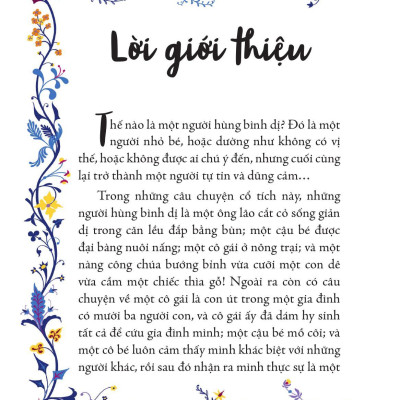 Lời giới thiệu

Thế nào là một người hùng bình dị? Đó là một người nhỏ bé, hoặc dường như không có vị thế, hoặc không được ai chú ý đến, nhưng cuối cùng lại trở thành một người tự tin và dũng cảm…

Trong những câu chuyện cổ tích này, những người hùng bình dị là một ông lão cắt cỏ sống giản dị trong căn lều đắp bằng bùn; một cậu bé được đại bàng nuôi nấng; một cô gái ở nông trại; và một nàng công chúa bướng bỉnh vừa cưỡi một con dê vừa cầm một chiếc thìa gỗ! Ngoài ra còn có câu chuyện về một cô gái là con út trong một gia đình có mười ba người con, và cô gái ấy đã dám hy sinh tất cả để cứu gia đình mình; một cậu bé mồ côi; và một cô bé luôn cảm thấy mình khác biệt với những người khác, rồi sau đó nhận ra mình thực sự là một